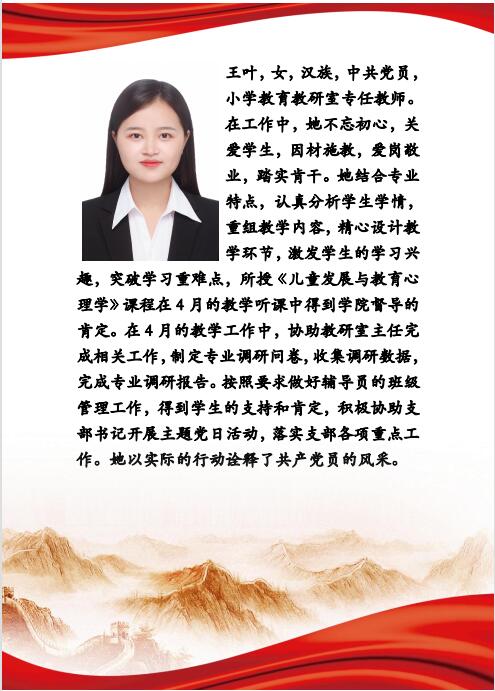 王叶，女，汉族，中共党员，小学教育教研室专任教师。在工作中，她不忘初心，关爱学生，因材施教，爱岗敬业，踏实肯干。她结合专业特点，认真分析学生学情，重组教学内容，精心设计教学环节，激发学生的学习兴趣，突破学习重难点，所授《儿童发展与教育心理学》课程在4月的教学听课中得到学院督导的肯定。在4月的教学工作中，协助教研室主任完成相关工作，制定专业调研问卷，收集调研数据，完成专业调研报告。按照要求做好辅导员的班级管理工作，得到学生的支持和肯定，积极协助支部书记开展主题党日活动，落实支部各项重点工作。她以实际的行动诠释了共产党员的风采。